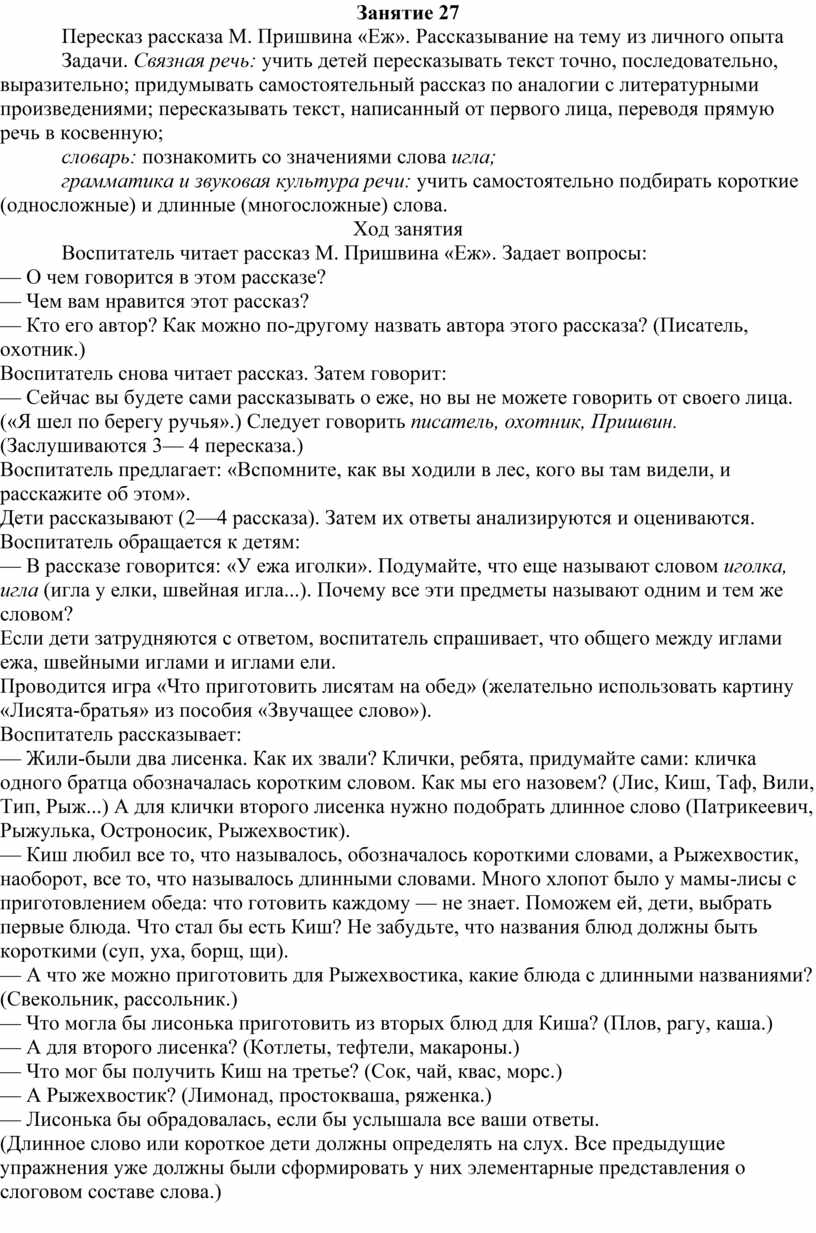 Занятие 27

Пересказ рассказа М. Пришвина «Еж». Рассказывание на тему из личного опыта

Задачи. Связная речь: учить детей пересказывать текст точно, последовательно, выразительно; придумывать самостоятельный рассказ по аналогии с литературными произведениями; пересказывать текст, написанный от первого лица, переводя прямую речь в косвенную;

словарь: познакомить со значениями слова игла;

грамматика и звуковая культура речи: учить самостоятельно подбирать короткие (односложные) и длинные (многосложные) слова.

Ход занятия

Воспитатель читает рассказ М. Пришвина «Еж». Задает вопросы:
— О чем говорится в этом рассказе?
— Чем вам нравится этот рассказ?
— Кто его автор? Как можно по-другому назвать автора этого рассказа? (Писатель, охотник.)
Воспитатель снова читает рассказ. Затем говорит:
— Сейчас вы будете сами рассказывать о еже, но вы не можете говорить от своего лица. («Я шел по берегу ручья».) Следует говорить писатель, охотник, Пришвин. (Заслушиваются 3— 4 пересказа.)
Воспитатель предлагает: «Вспомните, как вы ходили в лес, кого вы там видели, и расскажите об этом».
Дети рассказывают (2—4 рассказа). Затем их ответы анализируются и оцениваются.
Воспитатель обращается к детям:
— В рассказе говорится: «У ежа иголки». Подумайте, что еще называют словом иголка, игла (игла у елки, швейная игла...). Почему все эти предметы называют одним и тем же словом?
Если дети затрудняются с ответом, воспитатель спрашивает, что общего между иглами ежа, швейными иглами и иглами ели.
Проводится игра «Что приготовить лисятам на обед» (желательно использовать картину «Лисята-братья» из пособия «Звучащее слово»).
Воспитатель рассказывает:
— Жили-были два лисенка. Как их звали? Клички, ребята, придумайте сами: кличка одного братца обозначалась коротким словом. Как мы его назовем? (Лис, Киш, Таф, Вили, Тип, Рыж...) А для клички второго лисенка нужно подобрать длинное слово (Патрикеевич, Рыжулька, Остроносик, Рыжехвостик).
— Киш любил все то, что называлось, обозначалось короткими словами, а Рыжехвостик, наоборот, все то, что называлось длинными словами. Много хлопот было у мамы-лисы с приготовлением обеда: что готовить каждому — не знает. Поможем ей, дети, выбрать первые блюда. Что стал бы есть Киш? Не забудьте, что названия блюд должны быть короткими (суп, уха, борщ, щи).
— А что же можно приготовить для Рыжехвостика, какие блюда с длинными названиями? (Свекольник, рассольник.)
— Что могла бы лисонька приготовить из вторых блюд для Киша? (Плов, рагу, каша.)
— А для второго лисенка? (Котлеты, тефтели, макароны.)
— Что мог бы получить Киш на третье? (Сок, чай, квас, морс.)
— А Рыжехвостик? (Лимонад, простокваша, ряженка.)
— Лисонька бы обрадовалась, если бы услышала все ваши ответы.
(Длинное слово или короткое дети должны определять на слух. Все предыдущие упражнения уже должны были сформировать у них элементарные представления о слоговом составе слова.)